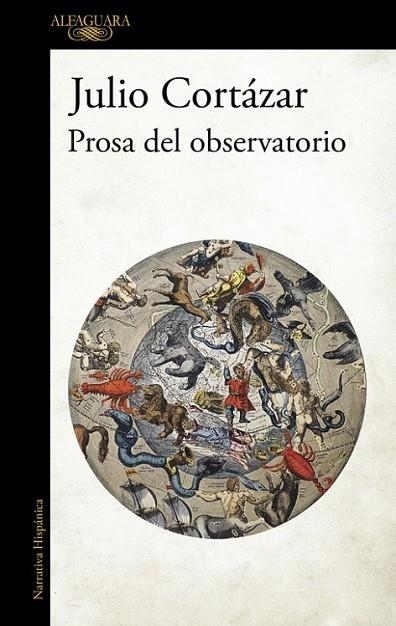 ALFAGUARA

Julio Cortázar
Prosa del observatorio

Narrativa Hispánica